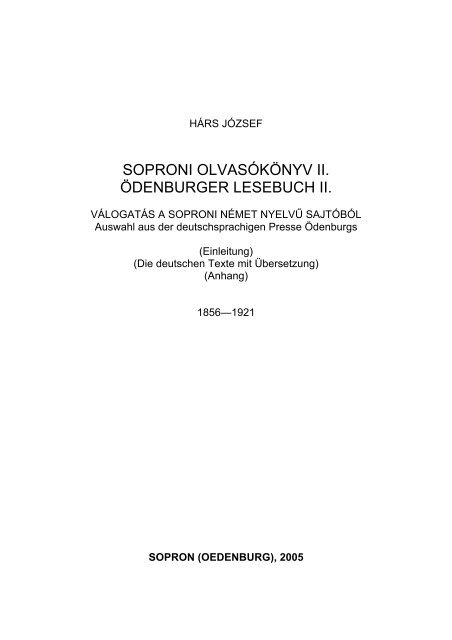 HÁRS JÓZSEF

SOPRONI OLVASÓKÖNYV II.
ÖDENBURGER LESEBUCH II.

VÁLOGATÁS A SOPRONI NÉMET NYELVŰ SAJTÓBÓL
Auswahl aus der deutschsprachigen Presse Ödenburgs

(Einleitung)
(Die deutschen Texte mit Übersetzung)
(Anhang)

1856—1921

SOPRON (OEDENBURG), 2005